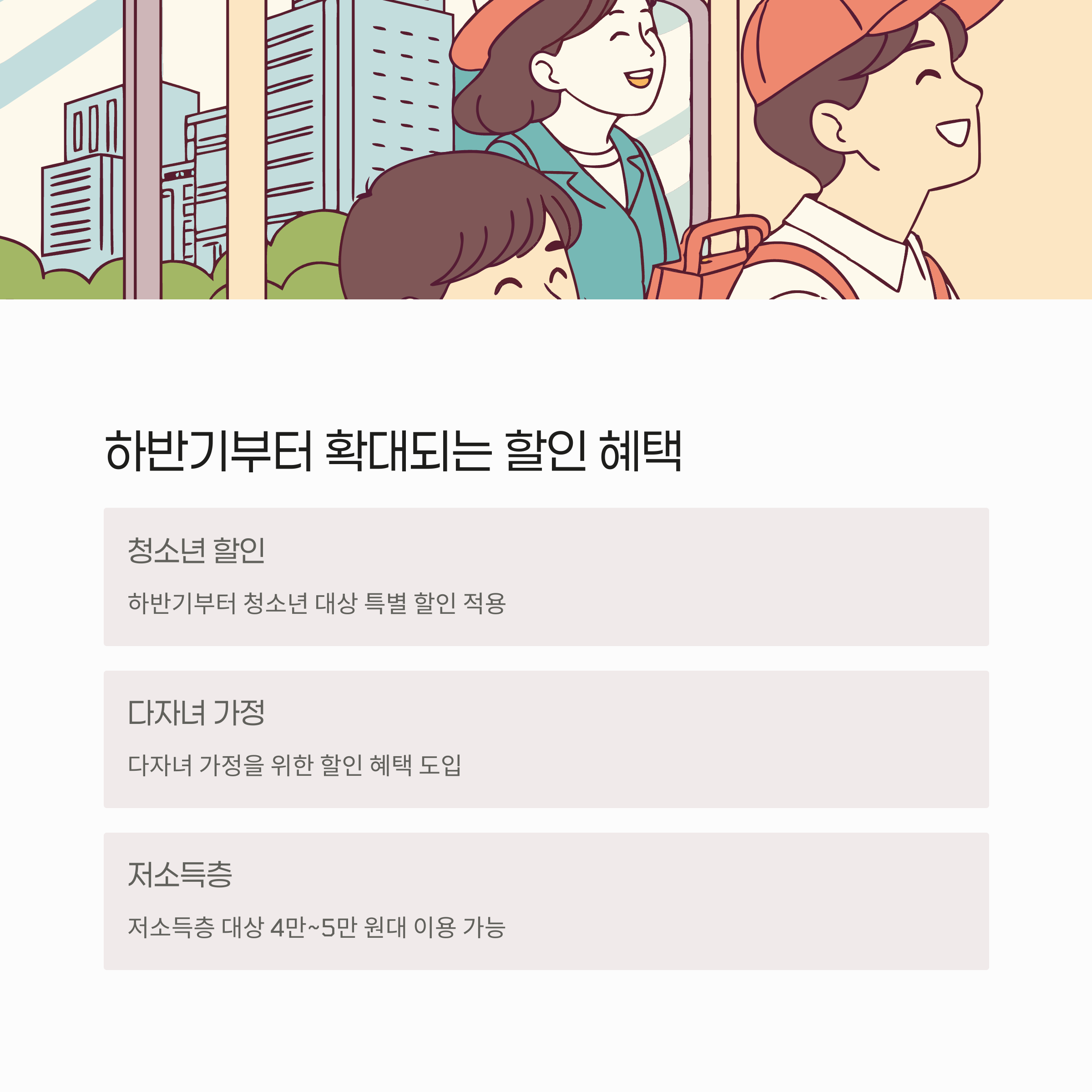 하반기부터 확대되는 할인 혜택

청소년 할인

하반기부터 청소년 대상 특별 할인 적용

다자녀 가정

다자녀 가정을 위한 할인 혜택 도입

저소득층

저소득층 대상 4만~5만 원대 이용 가능